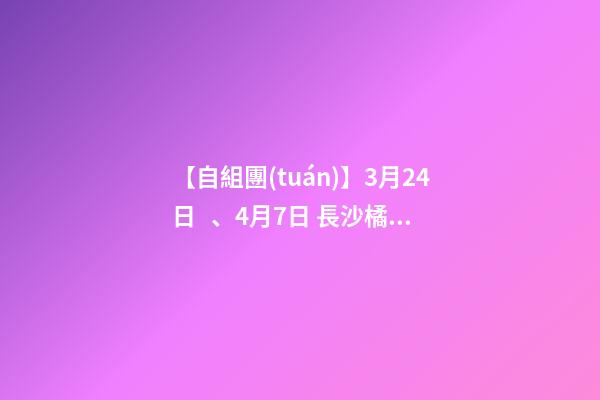 【自組團(tuán)】3月24日 、4月7日 長沙橘...